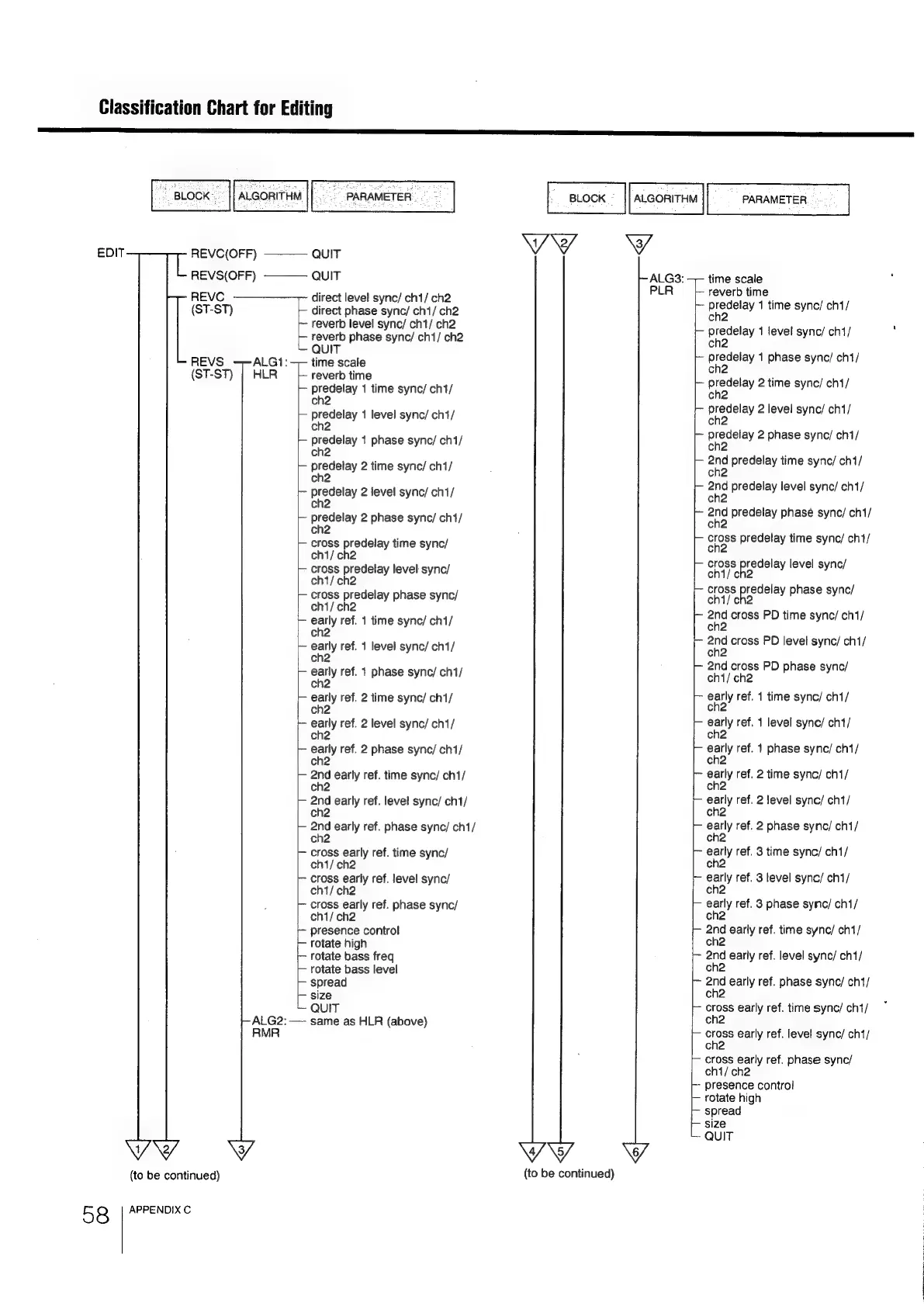 Classification Chart for Editing

BLOCK ALGORITHM PARAMETER

EDIT
REVC(OFF) QUIT
REVS(OFF) QUIT
REVC (ST-ST)
direct level sync/ ch1/ ch2
direct phase sync/ ch1/ ch2
reverb level sync/ ch1/ ch2
reverb phase sync/ ch1/ ch2
QUIT
REVS (ST-ST) ALG1: HLR
time scale
reverb time
predelay 1 time sync/ ch1/ ch2
predelay 1 level sync/ ch1/ ch2
predelay 1 phase sync/ ch1/ ch2
predelay 2 time sync/ ch1/ ch2
predelay 2 level sync/ ch1/ ch2
predelay 2 phase sync/ ch1/ ch2
cross predelay time sync/ ch1/ ch2
cross predelay level sync/ ch1/ ch2
cross predelay phase sync/ ch1/ ch2
early ref. 1 time sync/ ch1/ ch2
early ref. 1 level sync/ ch1/ ch2
early ref. 1 phase sync/ ch1/ ch2
early ref. 2 time sync/ ch1/ ch2
early ref. 2 level sync/ ch1/ ch2
early ref. 2 phase sync/ ch1/ ch2
2nd early ref. time sync/ ch1/ ch2
2nd early ref. level sync/ ch1/ ch2
2nd early ref. phase sync/ ch1/ ch2
cross early ref. time sync/ ch1/ ch2
cross early ref. level sync/ ch1/ ch2
cross early ref. phase sync/ ch1/ ch2
presence control
rotate high
rotate bass freq
rotate bass level
spread
size
QUIT
ALG2: RMR same as HLR (above)

1 2 3
(to be continued)

BLOCK ALGORITHM PARAMETER

1 2 3
ALG3: PLR
time scale
reverb time
predelay 1 time sync/ ch1/ ch2
predelay 1 level sync/ ch1/ ch2
predelay 1 phase sync/ ch1/ ch2
predelay 2 time sync/ ch1/ ch2
predelay 2 level sync/ ch1/ ch2
predelay 2 phase sync/ ch1/ ch2
2nd predelay time sync/ ch1/ ch2
2nd predelay level sync/ ch1/ ch2
2nd predelay phase sync/ ch1/ ch2
cross predelay time sync/ ch1/ ch2
cross predelay level sync/ ch1/ ch2
cross predelay phase sync/ ch1/ ch2
2nd cross PD time sync/ ch1/ ch2
2nd cross PD level sync/ ch1/ ch2
2nd cross PD phase sync/ ch1/ ch2
early ref. 1 time sync/ ch1/ ch2
early ref. 1 level sync/ ch1/ ch2
early ref. 1 phase sync/ ch1/ ch2
early ref. 2 time sync/ ch1/ ch2
early ref. 2 level sync/ ch1/ ch2
early ref. 2 phase sync/ ch1/ ch2
early ref. 3 time sync/ ch1/ ch2
early ref. 3 level sync/ ch1/ ch2
early ref. 3 phase sync/ ch1/ ch2
2nd early ref. time sync/ ch1/ ch2
2nd early ref. level sync/ ch1/ ch2
2nd early ref. phase sync/ ch1/ ch2
cross early ref. time sync/ ch1/ ch2
cross early ref. level sync/ ch1/ ch2
cross early ref. phase sync/ ch1/ ch2
presence control
rotate high
spread
size
QUIT

4 5 6
(to be continued)

58 APPENDIX C